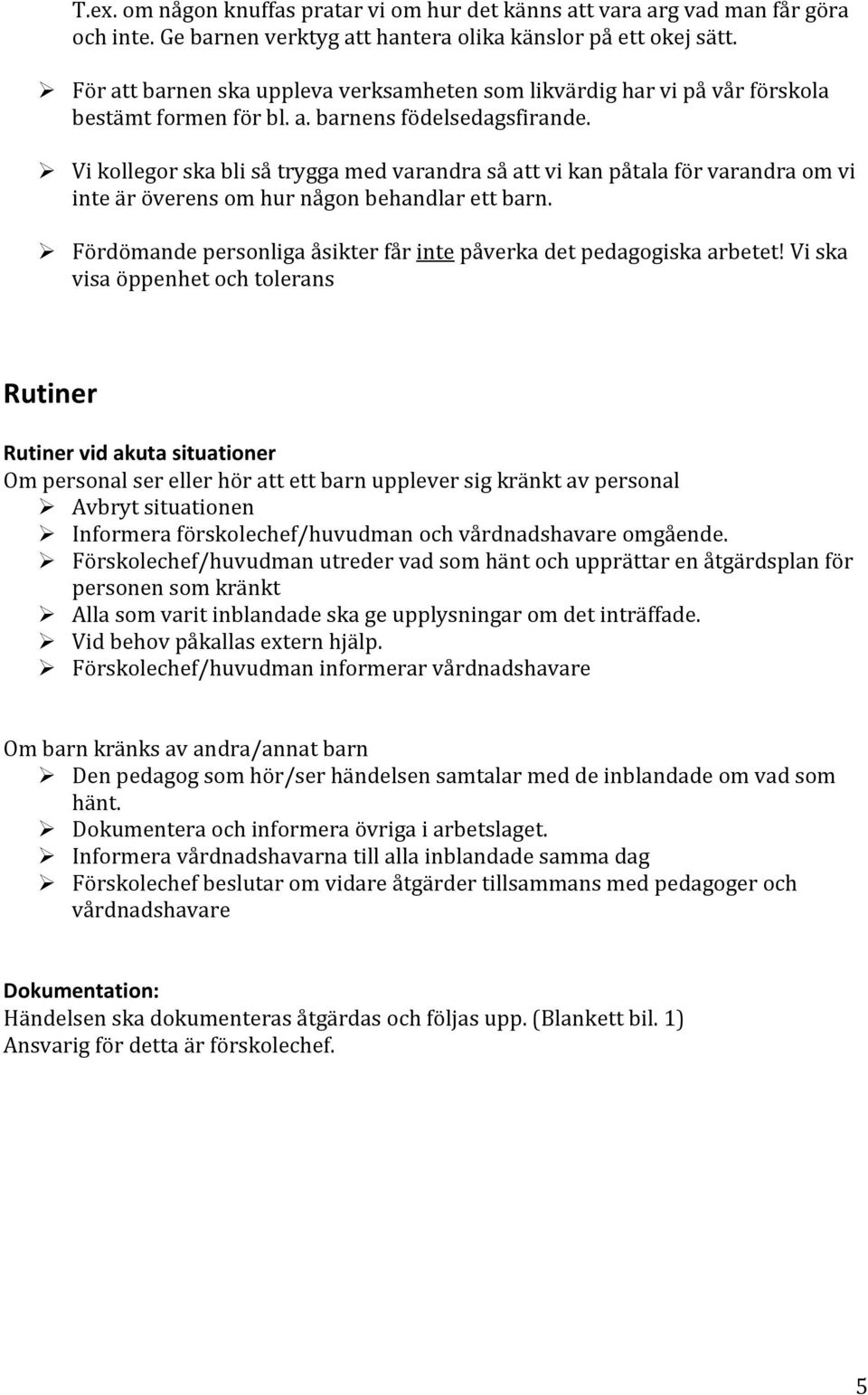 T.ex. om någon knuffas pratar vi om hur det känns att vara arg vad man får göra och inte. Ge barnen verktyg att hantera olika känslor på ett okej sätt.

➢ För att barnen ska uppleva verksamheten som likvärdig har vi på vår förskola bestämt formen för bl. a. barnens födelsedagsfirande.

➢ Vi kollegor ska bli så trygga med varandra så att vi kan påtala för varandra om vi inte är överens om hur någon behandlar ett barn.

➢ Fördömande personliga åsikter får inte påverka det pedagogiska arbetet! Vi ska visa öppenhet och tolerans

Rutiner

Rutiner vid akuta situationer
Om personal ser eller hör att ett barn upplever sig kränkt av personal
➢ Avbryt situationen
➢ Informera förskolechef/huvudman och vårdnadshavare omgående.
➢ Förskolechef/huvudman utreder vad som hänt och upprättar en åtgärdsplan för personen som kränkt
➢ Alla som varit inblandade ska ge upplysningar om det inträffade.
➢ Vid behov påkallas extern hjälp.
➢ Förskolechef/huvudman informerar vårdnadshavare

Om barn kränks av andra/annat barn
➢ Den pedagog som hör/ser händelsen samtalar med de inblandade om vad som hänt.
➢ Dokumentera och informera övriga i arbetslaget.
➢ Informera vårdnadshavarna till alla inblandade samma dag
➢ Förskolechef beslutar om vidare åtgärder tillsammans med pedagoger och vårdnadshavare

Dokumentation:
Händelsen ska dokumenteras åtgärdas och följas upp. (Blankett bil. 1)
Ansvarig för detta är förskolechef.

5